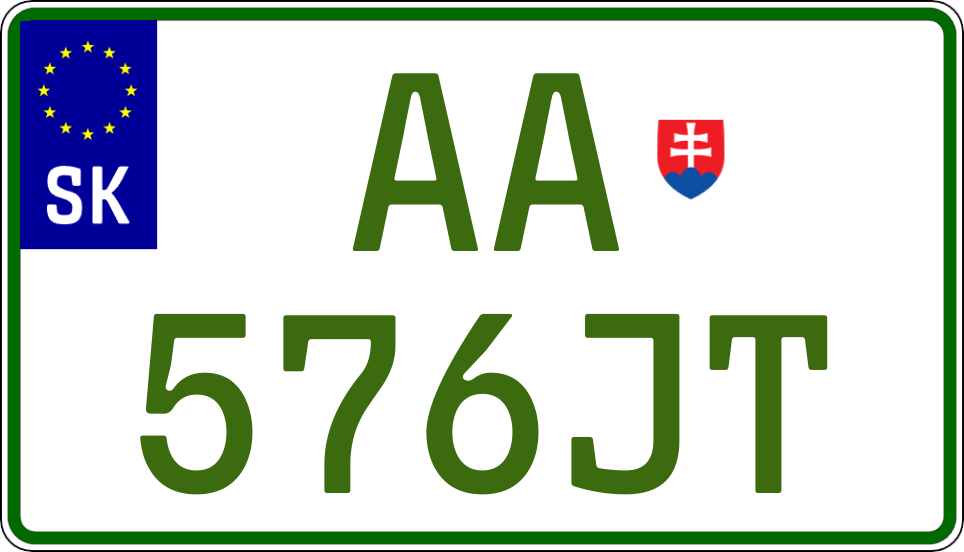 SK
AA
576JT